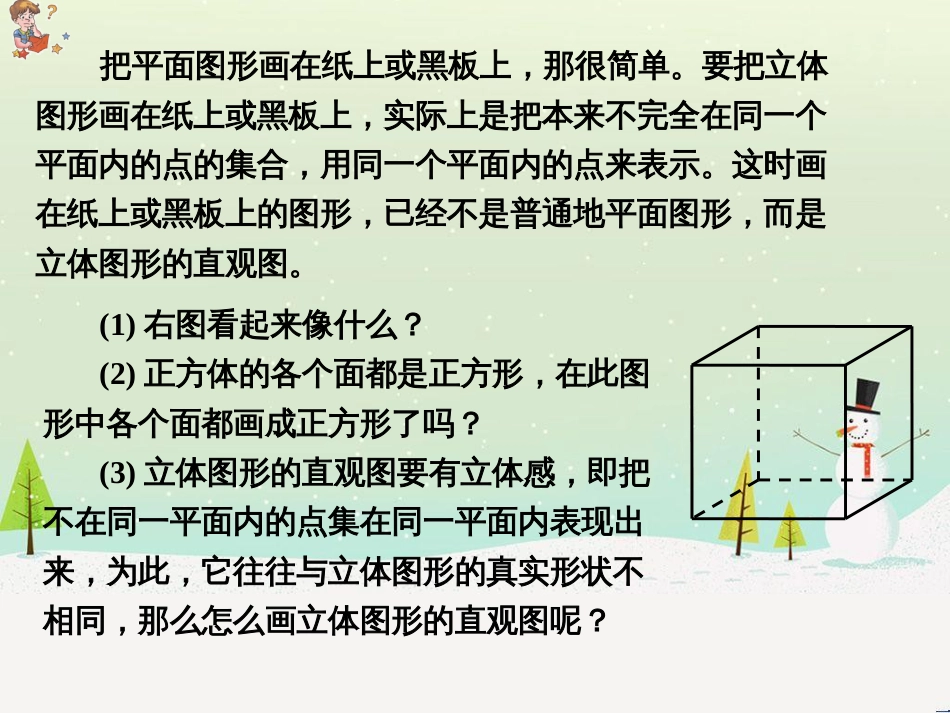 把平面图形画在纸上或黑板上，那很简单。要把立体图形画在纸上或黑板上，实际上是把本来不完全在同一个平面内的点的集合，用同一个平面内的点来表示。这时画在纸上或黑板上的图形，已经不是普通地平面图形，而是立体图形的直观图。

(1) 右图看起来像什么？

(2) 正方体的各个面都是正方形，在此图形中各个面都画成正方形了吗？

(3) 立体图形的直观图要有立体感，即把不在同一平面内的点集在同一平面内表现出来，为此，它往往与立体图形的真实形状不相同，那么怎么画立体图形的直观图呢？